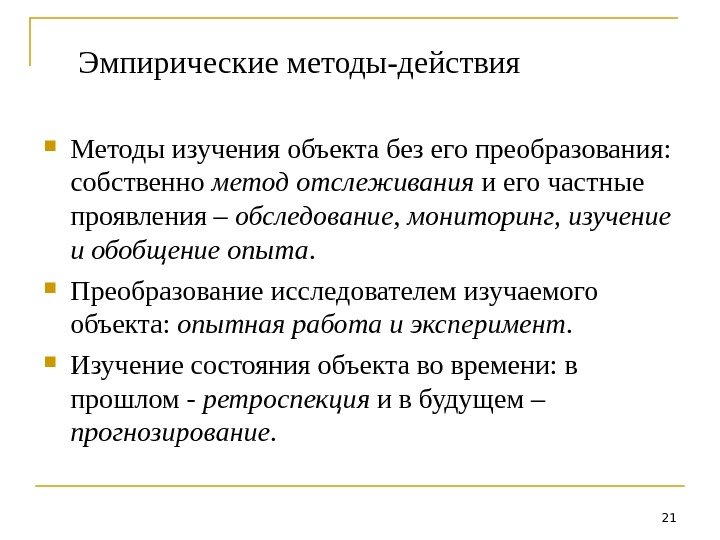 Эмпирические методы-действия

Методы изучения объекта без его преобразования: собственно метод отслеживания и его частные проявления – обследование, мониторинг, изучение и обобщение опыта.

Преобразование исследователем изучаемого объекта: опытная работа и эксперимент.

Изучение состояния объекта во времени: в прошлом - ретроспекция и в будущем – прогнозирование.

21